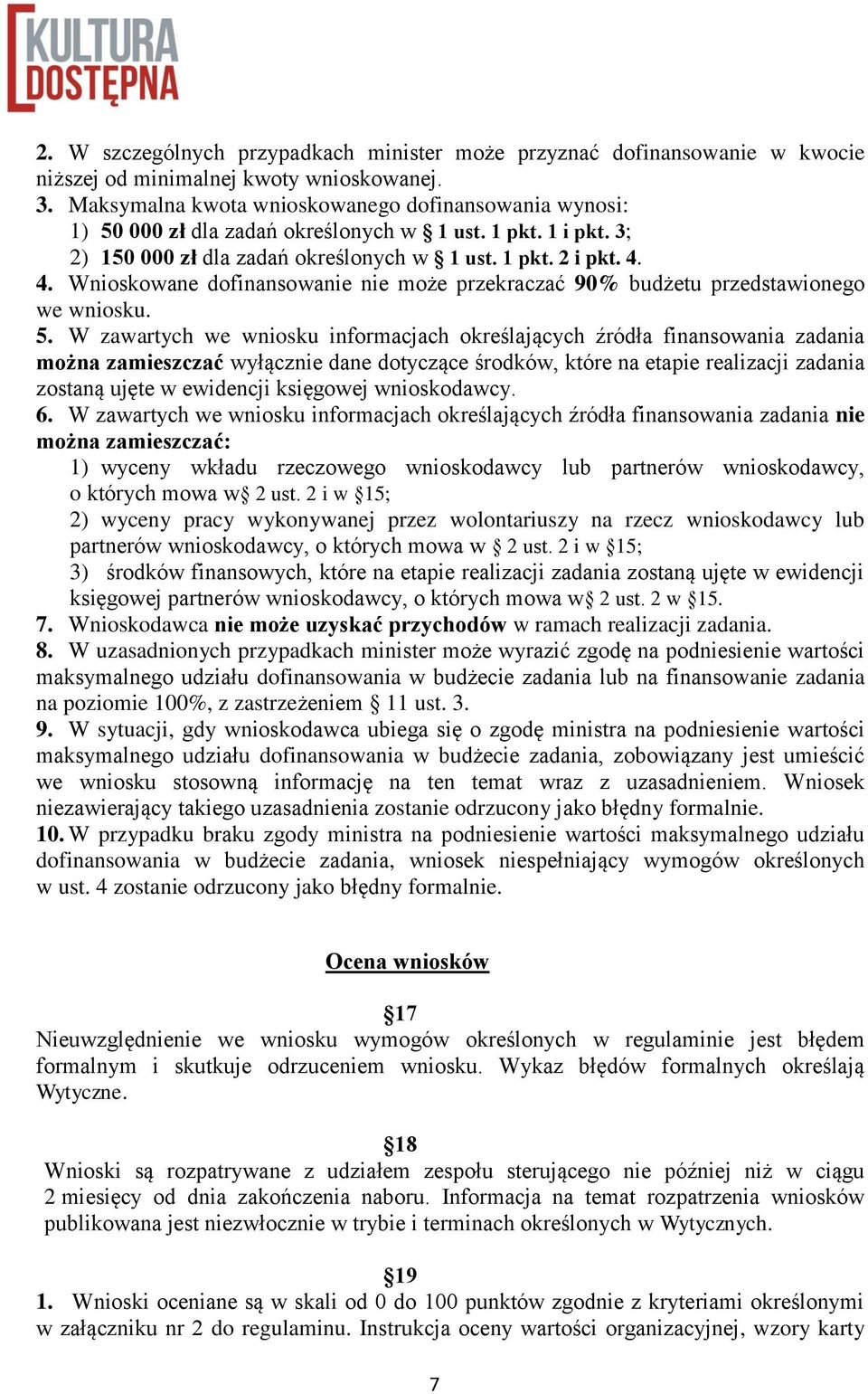 KULTURA DOSTĘPNA

2. W szczególnych przypadkach minister może przyznać dofinansowanie w kwocie niższej od minimalnej kwoty wnioskowanej.
3. Maksymalna kwota wnioskowanego dofinansowania wynosi:
1) 50 000 zł dla zadań określonych w § 1 ust. 1 pkt. 1 i pkt. 3;
2) 150 000 zł dla zadań określonych w § 1 ust. 1 pkt. 2 i pkt. 4.
4. Wnioskowane dofinansowanie nie może przekraczać 90% budżetu przedstawionego we wniosku.
5. W zawartych we wniosku informacjach określających źródła finansowania zadania można zamieszczać wyłącznie dane dotyczące środków, które na etapie realizacji zadania zostaną ujęte w ewidencji księgowej wnioskodawcy.
6. W zawartych we wniosku informacjach określających źródła finansowania zadania nie można zamieszczać:
1) wyceny wkładu rzeczowego wnioskodawcy lub partnerów wnioskodawcy, o których mowa w§ 2 ust. 2 i w §15;
2) wyceny pracy wykonywanej przez wolontariuszy na rzecz wnioskodawcy lub partnerów wnioskodawcy, o których mowa w § 2 ust. 2 i w §15;
3) środków finansowych, które na etapie realizacji zadania zostaną ujęte w ewidencji księgowej partnerów wnioskodawcy, o których mowa w§ 2 ust. 2 w §15.
7. Wnioskodawca nie może uzyskać przychodów w ramach realizacji zadania.
8. W uzasadnionych przypadkach minister może wyrazić zgodę na podniesienie wartości maksymalnego udziału dofinansowania w budżecie zadania lub na finansowanie zadania na poziomie 100%, z zastrzeżeniem § 11 ust. 3.
9. W sytuacji, gdy wnioskodawca ubiega się o zgodę ministra na podniesienie wartości maksymalnego udziału dofinansowania w budżecie zadania, zobowiązany jest umieścić we wniosku stosowną informację na ten temat wraz z uzasadnieniem. Wniosek niezawierający takiego uzasadnienia zostanie odrzucony jako błędny formalnie.
10. W przypadku braku zgody ministra na podniesienie wartości maksymalnego udziału dofinansowania w budżecie zadania, wniosek niespełniający wymogów określonych w ust. 4 zostanie odrzucony jako błędny formalnie.

Ocena wniosków

§17
Nieuwzględnienie we wniosku wymogów określonych w regulaminie jest błędem formalnym i skutkuje odrzuceniem wniosku. Wykaz błędów formalnych określają Wytyczne.

§18
Wnioski są rozpatrywane z udziałem zespołu sterującego nie później niż w ciągu 2 miesięcy od dnia zakończenia naboru. Informacja na temat rozpatrzenia wniosków publikowana jest niezwłocznie w trybie i terminach określonych w Wytycznych.

§19
1. Wnioski oceniane są w skali od 0 do 100 punktów zgodnie z kryteriami określonymi w załączniku nr 2 do regulaminu. Instrukcja oceny wartości organizacyjnej, wzory karty

7